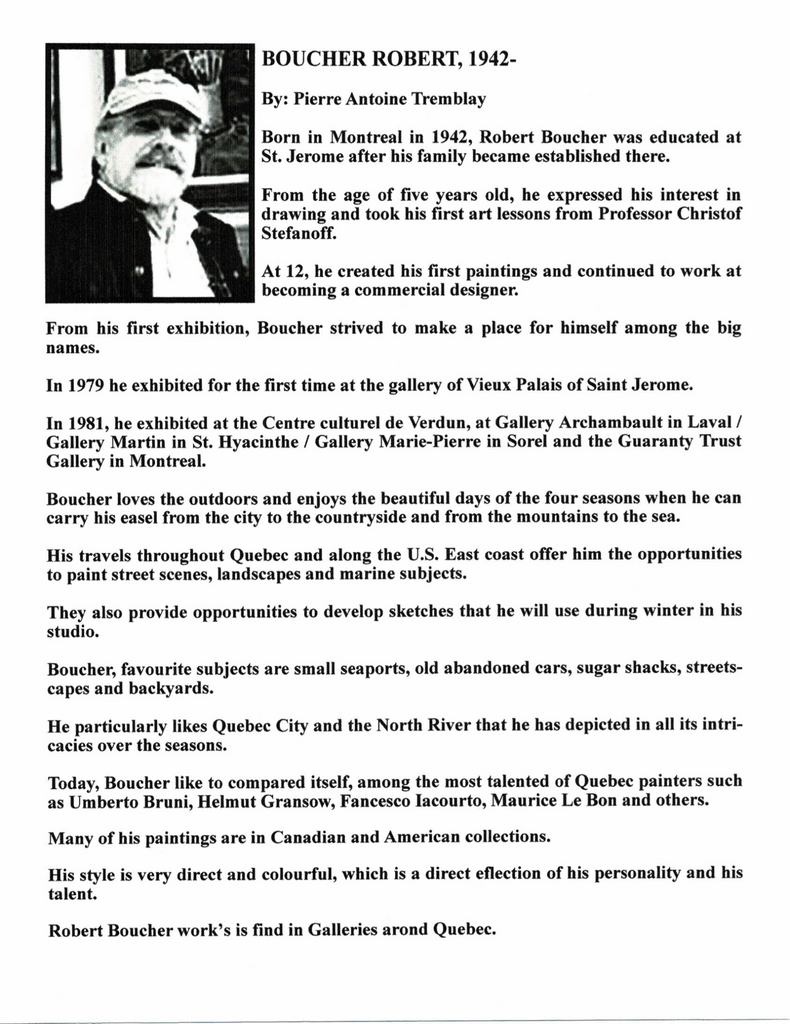 BOUCHER ROBERT, 1942-

By: Pierre Antoine Tremblay

Born in Montreal in 1942, Robert Boucher was educated at St. Jerome after his family became established there.

From the age of five years old, he expressed his interest in drawing and took his first art lessons from Professor Christof Stefanoff.

At 12, he created his first paintings and continued to work at becoming a commercial designer.

From his first exhibition, Boucher strived to make a place for himself among the big names.

In 1979 he exhibited for the first time at the gallery of Vieux Palais of Saint Jerome.

In 1981, he exhibited at the Centre culturel de Verdun, at Gallery Archambault in Laval / Gallery Martin in St. Hyacinthe / Gallery Marie-Pierre in Sorel and the Guaranty Trust Gallery in Montreal.

Boucher loves the outdoors and enjoys the beautiful days of the four seasons when he can carry his easel from the city to the countryside and from the mountains to the sea.

His travels throughout Quebec and along the U.S. East coast offer him the opportunities to paint street scenes, landscapes and marine subjects.

They also provide opportunities to develop sketches that he will use during winter in his studio.

Boucher, favourite subjects are small seaports, old abandoned cars, sugar shacks, streetscapes and backyards.

He particularly likes Quebec City and the North River that he has depicted in all its intricacies over the seasons.

Today, Boucher like to compared itself, among the most talented of Quebec painters such as Umberto Bruni, Helmut Gransow, Fancesco Iacourto, Maurice Le Bon and others.

Many of his paintings are in Canadian and American collections.

His style is very direct and colourful, which is a direct eflection of his personality and his talent.

Robert Boucher work's is find in Galleries arond Quebec.